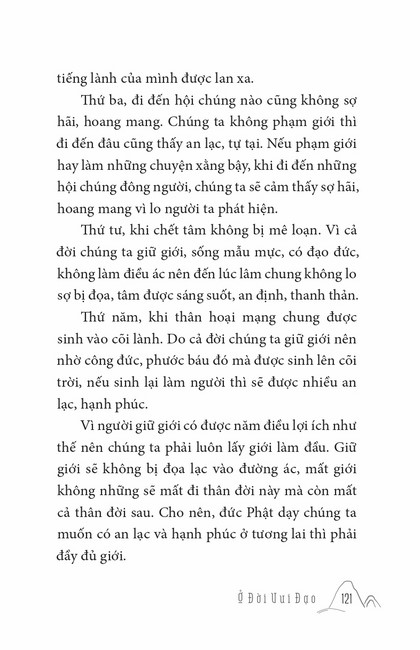 tiếng lành của mình được lan xa.

Thứ ba, đi đến hội chúng nào cũng không sợ hãi, hoang mang. Chúng ta không phạm giới thì đi đến đâu cũng thấy an lạc, tự tại. Nếu phạm giới hay làm những chuyện xằng bậy, khi đi đến những hội chúng đông người, chúng ta sẽ cảm thấy sợ hãi, hoang mang vì lo người ta phát hiện.

Thứ tư, khi chết tâm không bị mê loạn. Vì cả đời chúng ta giữ giới, sống mẫu mực, có đạo đức, không làm điều ác nên đến lúc lâm chung không lo sợ bị đọa, tâm được sáng suốt, an định, thanh thản.

Thứ năm, khi thân hoại mạng chung được sinh vào cõi lành. Do cả đời chúng ta giữ giới nên nhờ công đức, phước báu đó mà được sinh lên cõi trời, nếu sinh lại làm người thì sẽ được nhiều an lạc, hạnh phúc.

Vì người giữ giới có được năm điều lợi ích như thế nên chúng ta phải luôn lấy giới làm đầu. Giữ giới sẽ không bị đọa lạc vào đường ác, mất giới không những sẽ mất đi thân đời này mà còn mất cả thân đời sau. Cho nên, đức Phật dạy chúng ta muốn có an lạc và hạnh phúc ở tương lai thì phải đầy đủ giới.

Ở Đời Vui Đạo 121